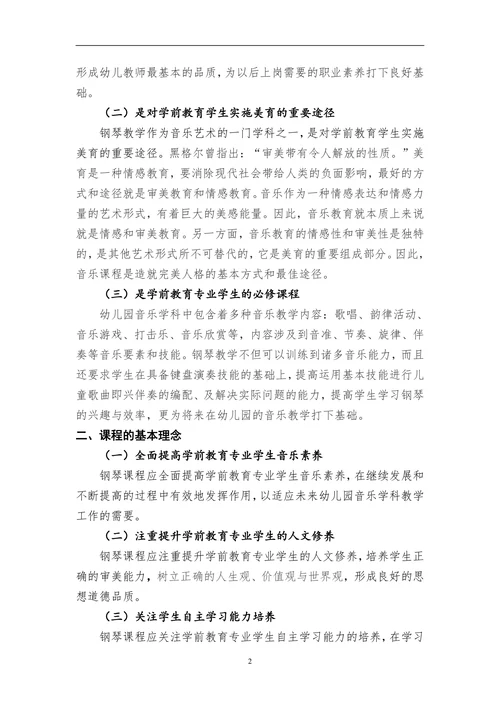 形成幼儿教师最基本的品质，为以后上岗需要的职业素养打下良好基础。

（二）是对学前教育学生实施美育的重要途径

钢琴教学作为音乐艺术的一门学科之一，是对学前教育学生实施美育的重要途径。黑格尔曾指出：“审美带有令人解放的性质。”美育是一种情感教育，要消除现代社会带给人类的负面影响，最好的方式和途径就是审美教育和情感教育。音乐作为一种情感表达和情感力量的艺术形式，有着巨大的美感能量。因此，音乐教育就本质上来说就是情感和审美教育。另一方面，音乐教育的情感性和审美性是独特的，是其他艺术形式所不可替代的，它是美育的重要组成部分。因此，音乐课程是造就完美人格的基本方式和最佳途径。

（三）是学前教育专业学生的必修课程

幼儿园音乐学科中包含着多种音乐教学内容：歌唱、韵律活动、音乐游戏、打击乐、音乐欣赏等，内容涉及到音准、节奏、旋律、伴奏等音乐要素和技能。钢琴教学不但可以训练到诸多音乐能力，而且还要求学生在具备键盘演奏技能的基础上，提高运用基本技能进行儿童歌曲即兴伴奏的编配、及解决实际问题的能力，提高学生学习钢琴的兴趣与效率，更为将来在幼儿园的音乐教学打下基础。

二、课程的基本理念

（一）全面提高学前教育专业学生音乐素养

钢琴课程应全面提高学前教育专业学生音乐素养，在继续发展和不断提高的过程中有效地发挥作用，以适应未来幼儿园音乐学科教学工作的需要。

（二）注重提升学前教育专业学生的人文修养

钢琴课程应注重提升学前教育专业学生的人文修养，培养学生正确的审美能力，树立正确的人生观、价值观与世界观，形成良好的思想道德品质。

（三）关注学生自主学习能力培养

钢琴课程应关注学前教育专业学生自主学习能力的培养，在学习

2